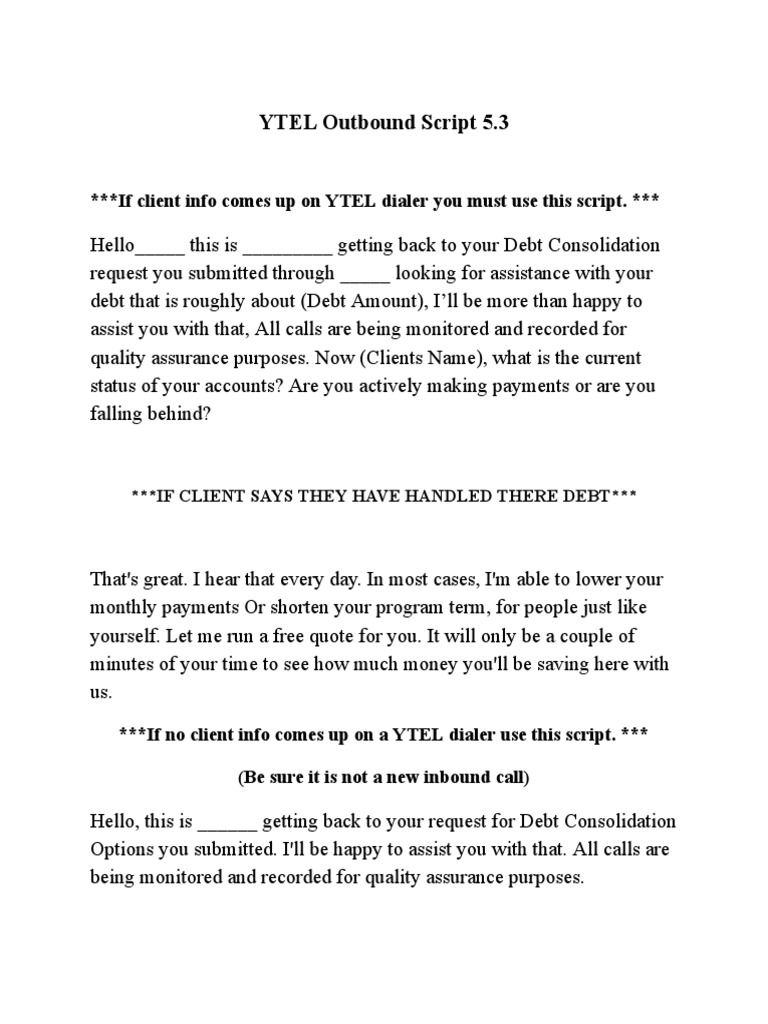 YTEL Outbound Script 5.3

***If client info comes up on YTEL dialer you must use this script. ***

Hello_____ this is _________ getting back to your Debt Consolidation request you submitted through _____ looking for assistance with your debt that is roughly about (Debt Amount), I'll be more than happy to assist you with that, All calls are being monitored and recorded for quality assurance purposes. Now (Clients Name), what is the current status of your accounts? Are you actively making payments or are you falling behind?

***IF CLIENT SAYS THEY HAVE HANDLED THERE DEBT***

That's great. I hear that every day. In most cases, I'm able to lower your monthly payments Or shorten your program term, for people just like yourself. Let me run a free quote for you. It will only be a couple of minutes of your time to see how much money you'll be saving here with us.

***If no client info comes up on a YTEL dialer use this script. ***

(Be sure it is not a new inbound call)

Hello, this is ______ getting back to your request for Debt Consolidation Options you submitted. I'll be happy to assist you with that. All calls are being monitored and recorded for quality assurance purposes.